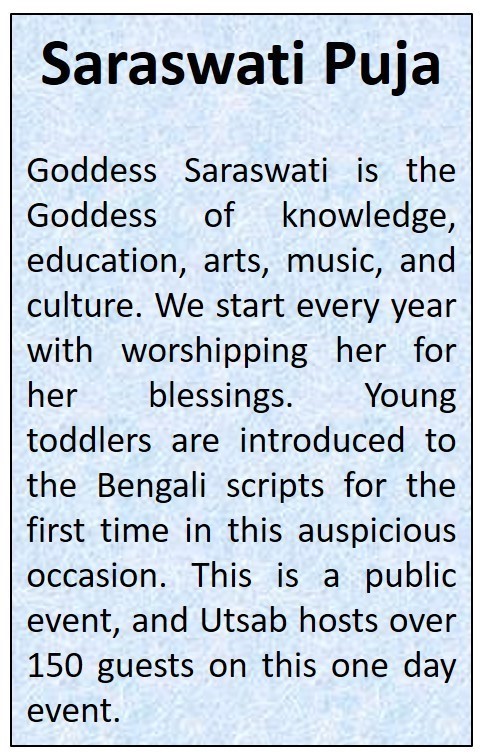 Saraswati Puja

Goddess Saraswati is the Goddess of knowledge, education, arts, music, and culture. We start every year with worshipping her for her blessings. Young toddlers are introduced to the Bengali scripts for the first time in this auspicious occasion. This is a public event, and Utsab hosts over 150 guests on this one day event.